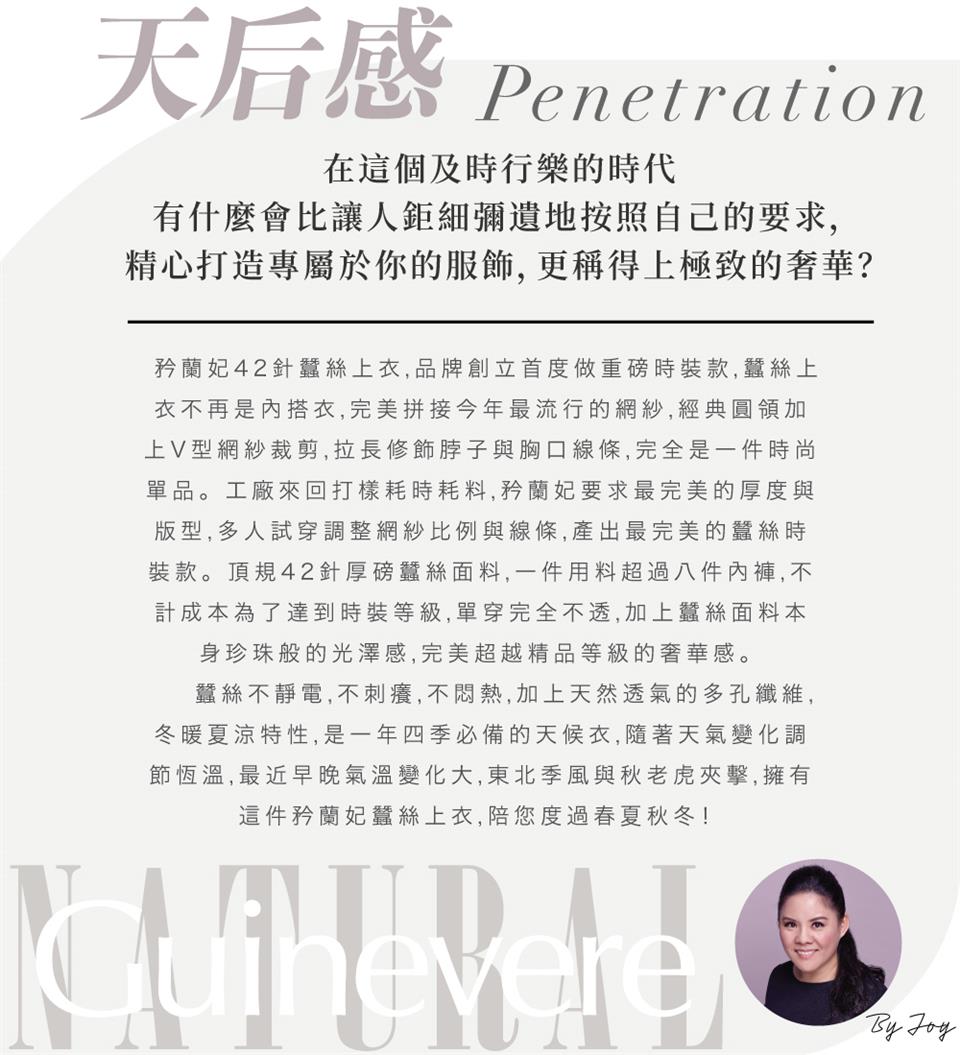 天后感 Penetration

在這個及時行樂的時代
有什麼會比讓人鉅細彌遺地按照自己的要求,
精心打造專屬於你的服飾,更稱得上極致的奢華?

矜蘭妃42針蠶絲上衣,品牌創立首度做重磅時裝款,蠶絲上衣不再是內搭衣,完美拼接今年最流行的網紗,經典圓領加上V型網紗裁剪,拉長修飾脖子與胸口線條,完全是一件時尚單品。工廠來回打樣耗時耗料,矜蘭妃要求最完美的厚度與版型,多人試穿調整網紗比例與線條,產出最完美的蠶絲時裝款。頂規42針厚磅蠶絲面料,一件用料超過八件內褲,不計成本為了達到時裝等級,單穿完全不透,加上蠶絲面料本身珍珠般的光澤感,完美超越精品等級的奢華感。

蠶絲不靜電,不刺癢,不悶熱,加上天然透氣的多孔纖維,冬暖夏涼特性,是一年四季必備的天候衣,隨著天氣變化調節恆溫,最近早晚氣溫變化大,東北季風與秋老虎夾擊,擁有這件矜蘭妃蠶絲上衣,陪您度過春夏秋冬!

NATURAL
Guinevere

By Joy